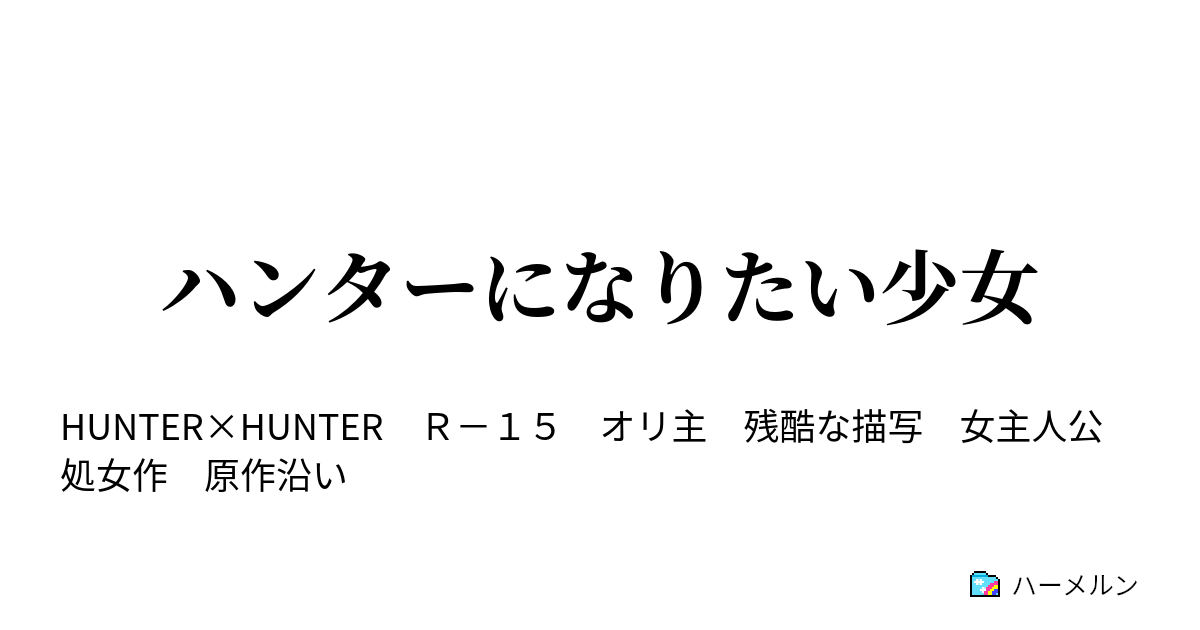 ハンターになりたい少女

HUNTER×HUNTER　Ｒ－１５　オリ主　残酷な描写　女主人公　処女作　原作沿い

ハーメルン